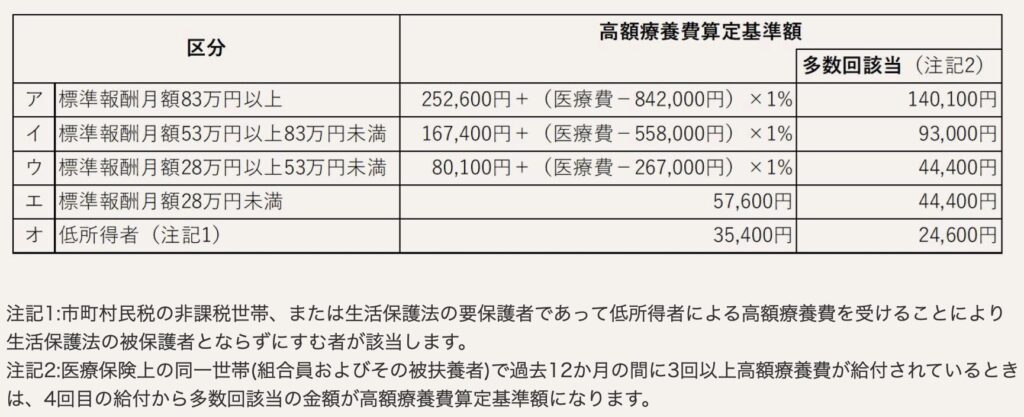 | 区分 | | 高額療養費算定基準額 | |
|---|---|---|---|
| | | | 多数回該当（注記2） |
| ア | 標準報酬月額83万円以上 | 252,600円＋（医療費－842,000円）×1% | 140,100円 |
| イ | 標準報酬月額53万円以上83万円未満 | 167,400円＋（医療費－558,000円）×1% | 93,000円 |
| ウ | 標準報酬月額28万円以上53万円未満 | 80,100円＋（医療費－267,000円）×1% | 44,400円 |
| エ | 標準報酬月額28万円未満 | 57,600円 | 44,400円 |
| オ | 低所得者（注記1） | 35,400円 | 24,600円 |

注記1:市町村民税の非課税世帯、または生活保護法の要保護者であって低所得者による高額療養費を受けることにより生活保護法の被保護者とならずにすむ者が該当します。

注記2:医療保険上の同一世帯(組合員およびその被扶養者)で過去12か月の間に3回以上高額療養費が給付されているときは、4回目の給付から多数回該当の金額が高額療養費算定基準額になります。